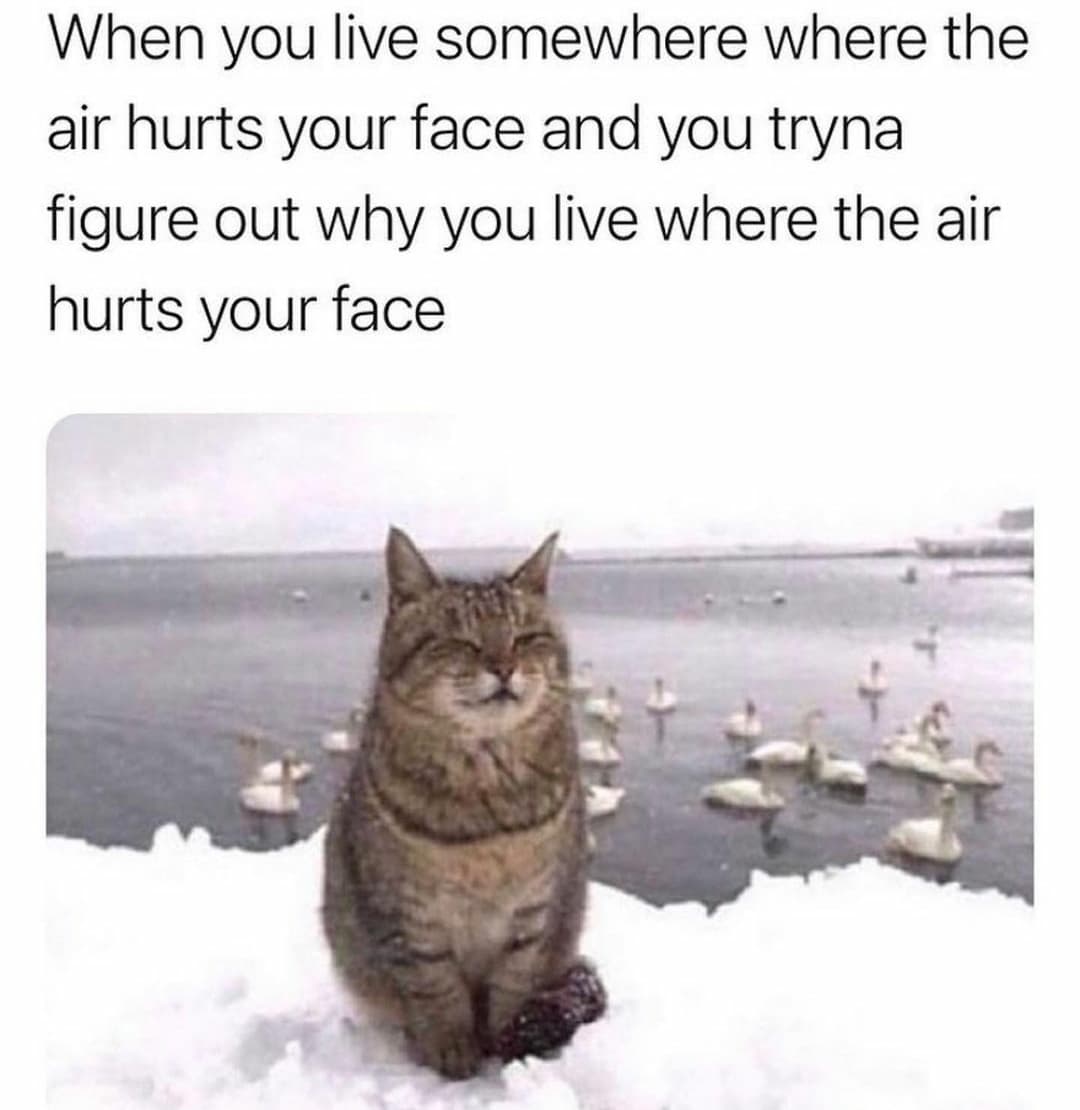 When you live somewhere where the air hurts your face and you tryna figure out why you live where the air hurts your face